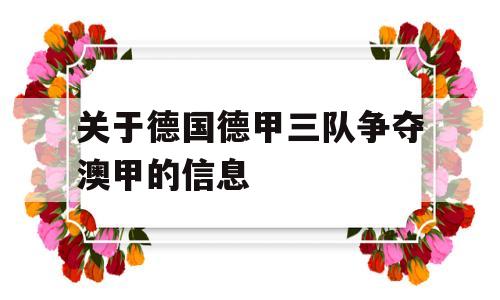 关于德国德甲三队争夺澳甲的信息